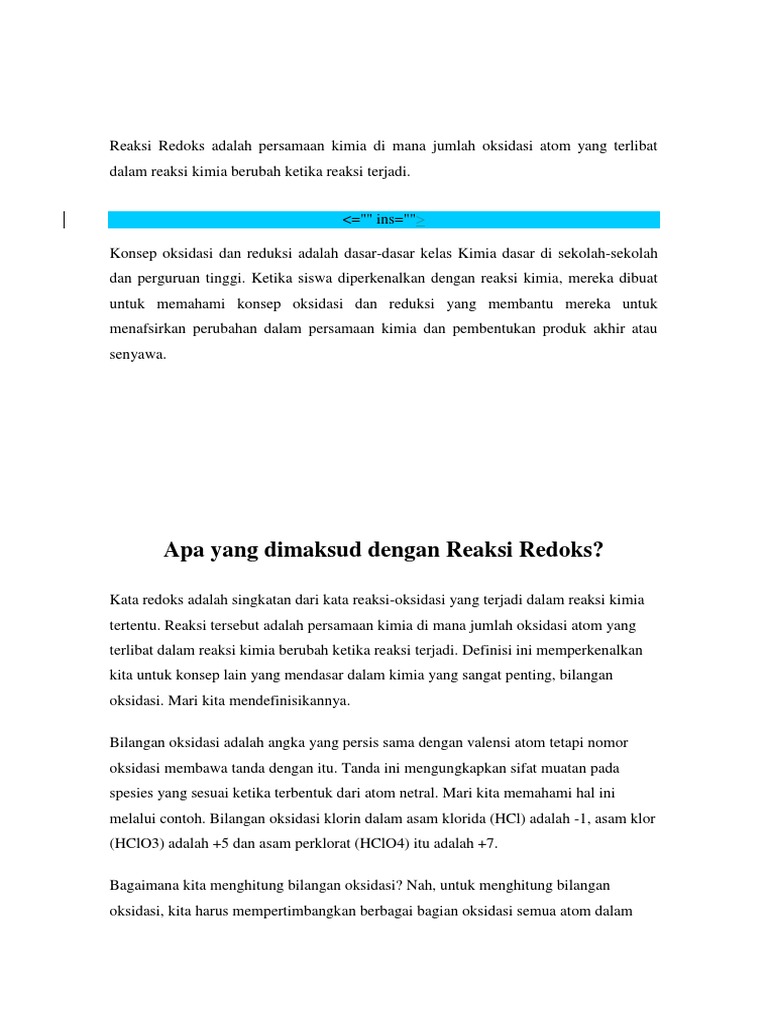 Reaksi Redoks adalah persamaan kimia di mana jumlah oksidasi atom yang terlibat dalam reaksi kimia berubah ketika reaksi terjadi.

<="" ins="">

Konsep oksidasi dan reduksi adalah dasar-dasar kelas Kimia dasar di sekolah-sekolah dan perguruan tinggi. Ketika siswa diperkenalkan dengan reaksi kimia, mereka dibuat untuk memahami konsep oksidasi dan reduksi yang membantu mereka untuk menafsirkan perubahan dalam persamaan kimia dan pembentukan produk akhir atau senyawa.

Apa yang dimaksud dengan Reaksi Redoks?

Kata redoks adalah singkatan dari kata reaksi-oksidasi yang terjadi dalam reaksi kimia tertentu. Reaksi tersebut adalah persamaan kimia di mana jumlah oksidasi atom yang terlibat dalam reaksi kimia berubah ketika reaksi terjadi. Definisi ini memperkenalkan kita untuk konsep lain yang mendasar dalam kimia yang sangat penting, bilangan oksidasi. Mari kita mendefinisikannya.

Bilangan oksidasi adalah angka yang persis sama dengan valensi atom tetapi nomor oksidasi membawa tanda dengan itu. Tanda ini mengungkapkan sifat muatan pada spesies yang sesuai ketika terbentuk dari atom netral. Mari kita memahami hal ini melalui contoh. Bilangan oksidasi klorin dalam asam klorida (HCl) adalah -1, asam klor (HClO3) adalah +5 dan asam perklorat (HClO4) itu adalah +7.

Bagaimana kita menghitung bilangan oksidasi? Nah, untuk menghitung bilangan oksidasi, kita harus mempertimbangkan berbagai bagian oksidasi semua atom dalam